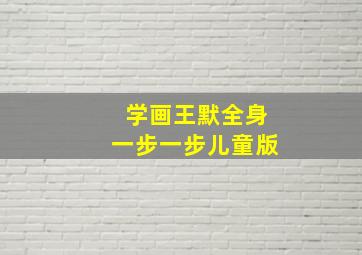 学画王默全身
一步一步儿童版